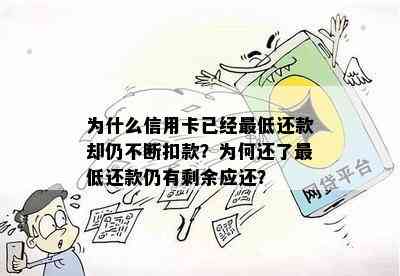 为什么信用卡已经最低还款却仍不断扣款？为何还了最低还款仍有剩余应还？

网贷平台